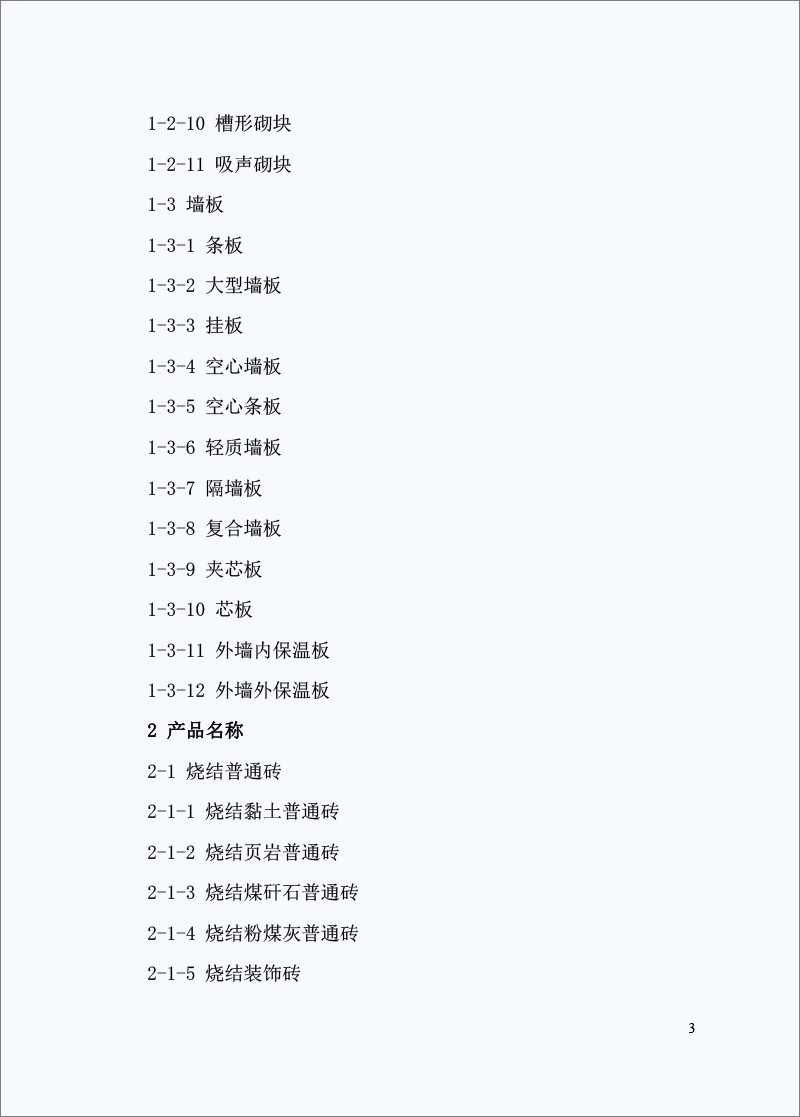 1-2-10 槽形砌块

1-2-11 吸声砌块

1-3 墙板

1-3-1 条板

1-3-2 大型墙板

1-3-3 挂板

1-3-4 空心墙板

1-3-5 空心条板

1-3-6 轻质墙板

1-3-7 隔墙板

1-3-8 复合墙板

1-3-9 夹芯板

1-3-10 芯板

1-3-11 外墙内保温板

1-3-12 外墙外保温板

2 产品名称

2-1 烧结普通砖

2-1-1 烧结黏土普通砖

2-1-2 烧结页岩普通砖

2-1-3 烧结煤矸石普通砖

2-1-4 烧结粉煤灰普通砖

2-1-5 烧结装饰砖

3